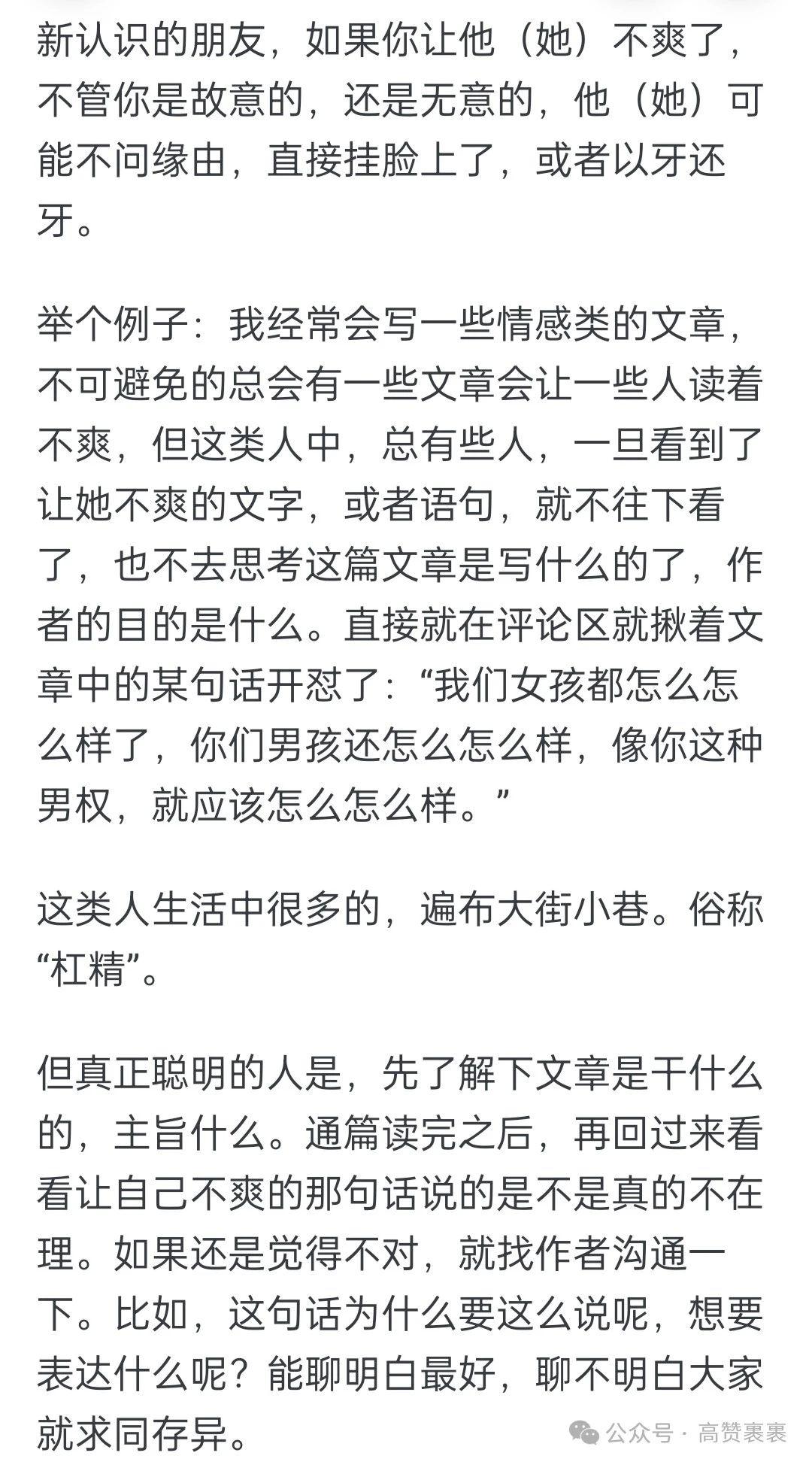 新认识的朋友，如果你让他（她）不爽了，不管你是故意的，还是无意的，他（她）可能不问缘由，直接挂脸上了，或者以牙还牙。

举个例子：我经常会写一些情感类的文章，不可避免的总会有一些文章会让一些人读着不爽，但这类人中，总有些人，一旦看到了让她不爽的文字，或者语句，就不往下看了，也不去思考这篇文章是写什么的了，作者的目的是什么。直接就在评论区就揪着文章中的某句话开怼了：“我们女孩都怎么怎么样了，你们男孩还怎么怎么样，像你这种男权，就应该怎么怎么样。”

这类人生活中很多的，遍布大街小巷。俗称“杠精”。

但真正聪明的人是，先了解下文章是干什么的，主旨什么。通篇读完之后，再回过来看看让自己不爽的那句话说的是不是真的不在理。如果还是觉得不对，就找作者沟通一下。比如，这句话为什么要这么说呢，想要表达什么呢？能聊明白最好，聊不明白大家就求同存异。

公众号 · 高赞裹裹